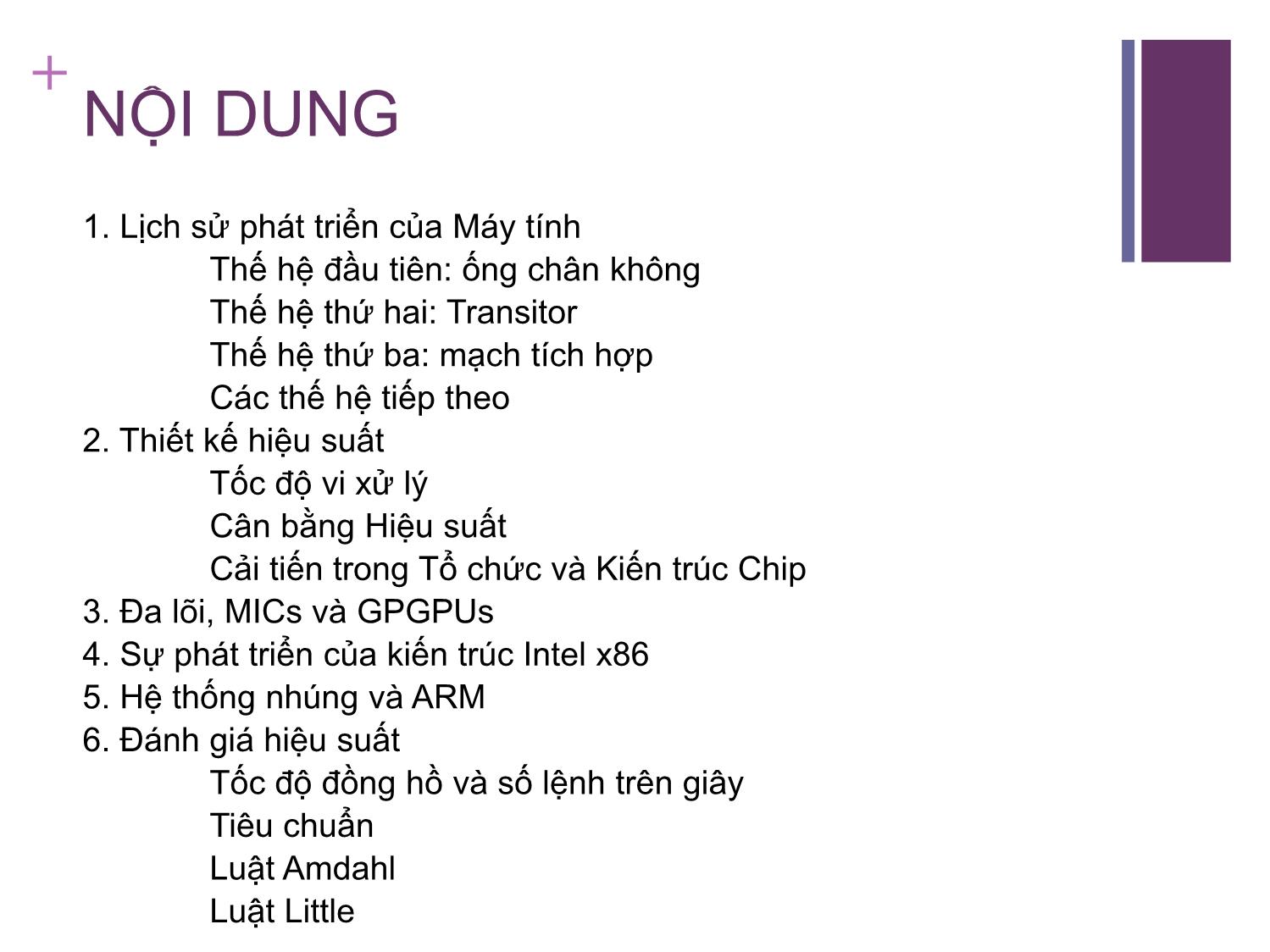 +
NỘI DUNG

1. Lịch sử phát triển của Máy tính
Thế hệ đầu tiên: ống chân không
Thế hệ thứ hai: Transitor
Thế hệ thứ ba: mạch tích hợp
Các thế hệ tiếp theo
2. Thiết kế hiệu suất
Tốc độ vi xử lý
Cân bằng Hiệu suất
Cải tiến trong Tổ chức và Kiến trúc Chip
3. Đa lõi, MICs và GPGPUs
4. Sự phát triển của kiến trúc Intel x86
5. Hệ thống nhúng và ARM
6. Đánh giá hiệu suất
Tốc độ đồng hồ và số lệnh trên giây
Tiêu chuẩn
Luật Amdahl
Luật Little